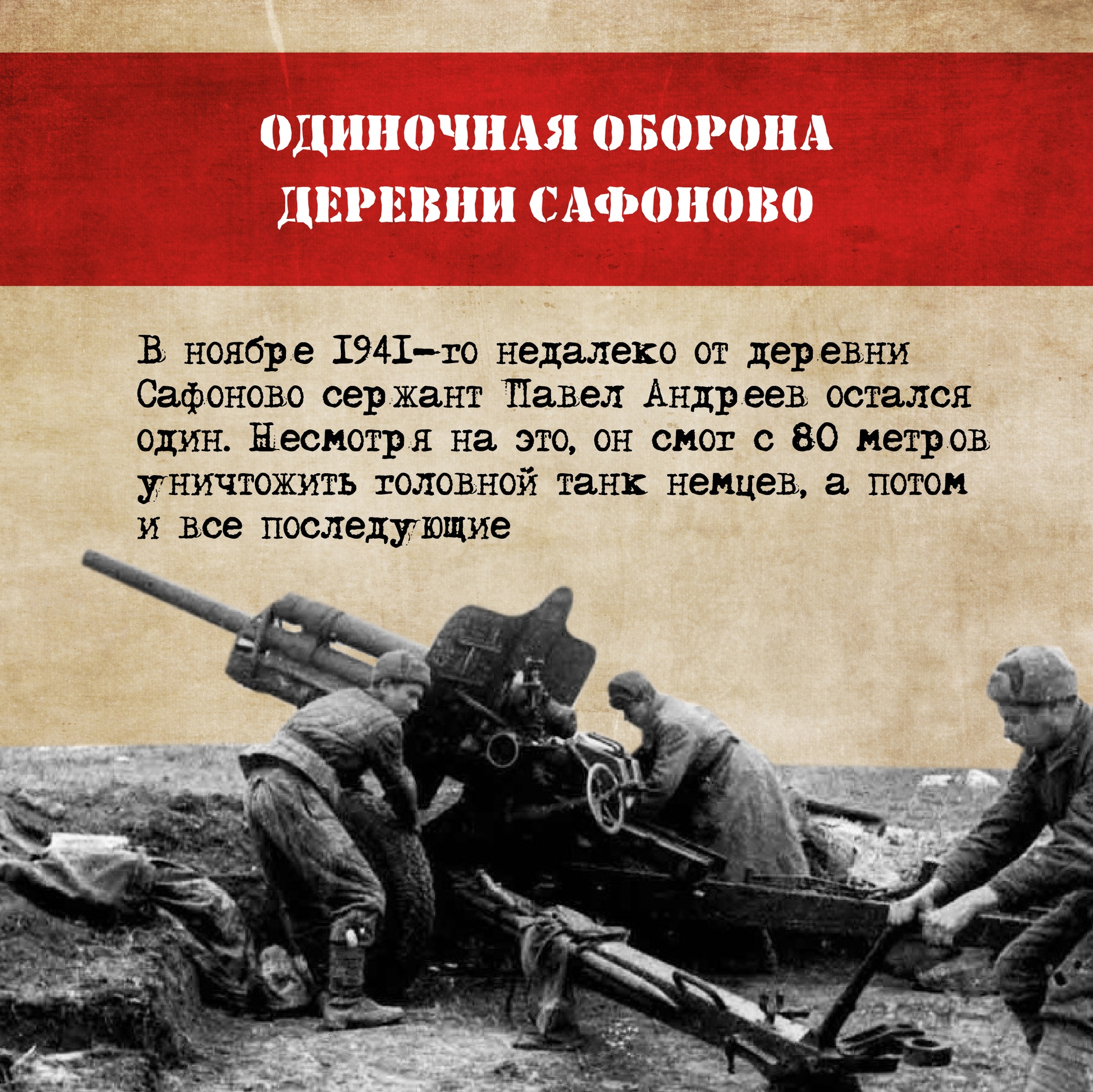 ОДИНОЧНАЯ ОБОРОНА ДЕРЕВНИ САФОНОВО

В ноябре 1941-го недалеко от деревни Сафоново сержант Павел Андреев остался один. Несмотря на это, он смог с 80 метров уничтожить головной танк немцев, а потом и все последующие